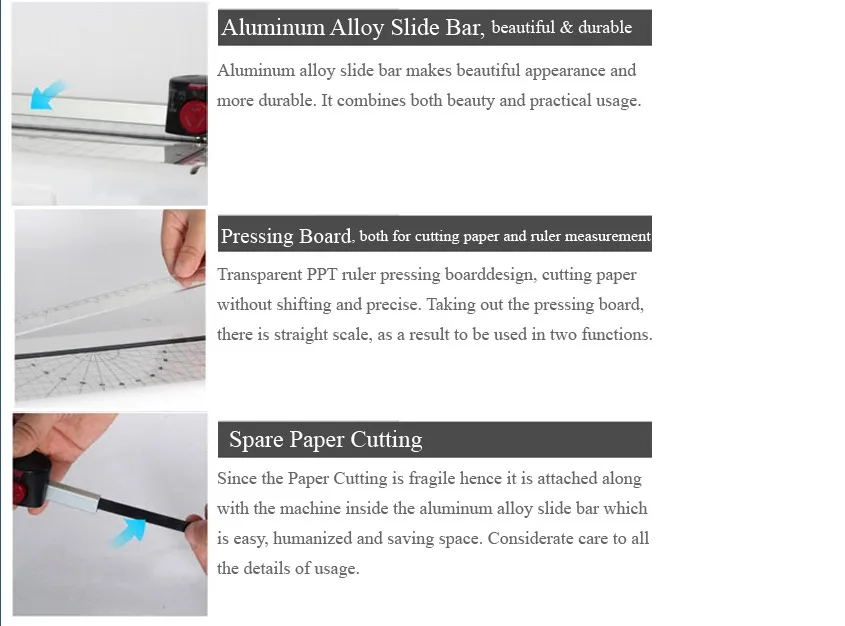 Aluminum Alloy Slide Bar, beautiful & durable

Aluminum alloy slide bar makes beautiful appearance and more durable. It combines both beauty and practical usage.

Pressing Board, both for cutting paper and ruler measurement

Transparent PPT ruler pressing boarddesign, cutting paper without shifting and precise. Taking out the pressing board, there is straight scale, as a result to be used in two functions.

Spare Paper Cutting

Since the Paper Cutting is fragile hence it is attached along with the machine inside the aluminum alloy slide bar which is easy, humanized and saving space. Considerate care to all the details of usage.